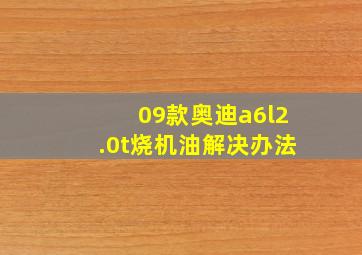 09款奥迪a6l2.0t烧机油解决办法